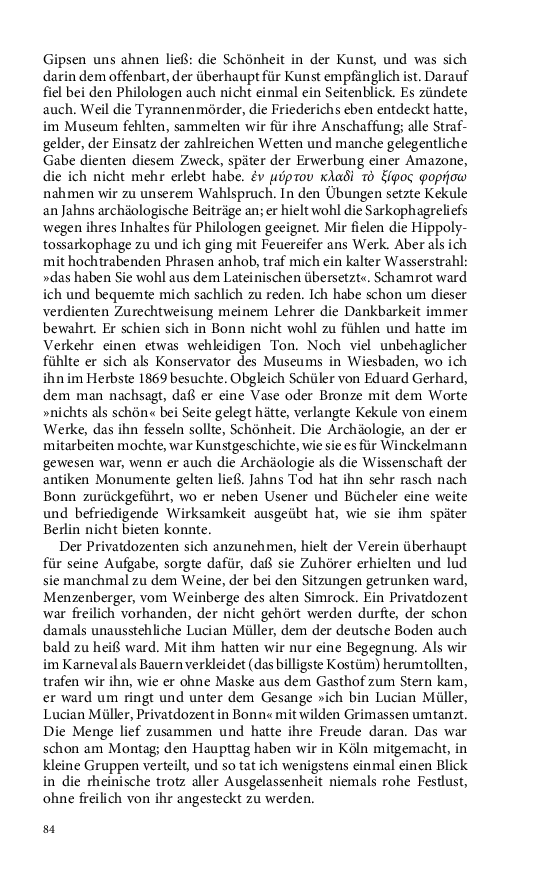 Gipsen uns ahnen ließ: die Schönheit in der Kunst, und was sich darin dem offenbart, der überhaupt für Kunst empfänglich ist. Darauf fiel bei den Philologen auch nicht einmal ein Seitenblick. Es zündete auch. Weil die Tyrannenmörder, die Friederichs eben entdeckt hatte, im Museum fehlten, sammelten wir für ihre Anschaffung; alle Strafgelder, der Einsatz der zahlreichen Wetten und manche gelegentliche Gabe dienten diesem Zweck, später der Erwerbung einer Amazone, die ich nicht mehr erlebt habe. ἐν μύρτου κλαδὶ τὸ ξίφος φορήσω nahmen wir zu unserem Wahlspruch. In den Übungen setzte Kekule an Jahns archäologische Beiträge an; er hielt wohl die Sarkophagreliefs wegen ihres Inhaltes für Philologen geeignet. Mir fielen die Hippolytossarkophage zu und ich ging mit Feuereifer ans Werk. Aber als ich mit hochtrabenden Phrasen anhob, traf mich ein kalter Wasserstrahl: »das haben Sie wohl aus dem Lateinischen übersetzt«. Schamrot ward ich und bequemte mich sachlich zu reden. Ich habe schon um dieser verdienten Zurechtweisung meinem Lehrer die Dankbarkeit immer bewahrt. Er schien sich in Bonn nicht wohl zu fühlen und hatte im Verkehr einen etwas wehleidigen Ton. Noch viel unbehaglicher fühlte er sich als Konservator des Museums in Wiesbaden, wo ich ihn im Herbste 1869 besuchte. Obgleich Schüler von Eduard Gerhard, dem man nachsagt, daß er eine Vase oder Bronze mit dem Worte »nichts als schön« bei Seite gelegt hätte, verlangte Kekule von einem Werke, das ihn fesseln sollte, Schönheit. Die Archäologie, an der er mitarbeiten mochte, war Kunstgeschichte, wie sie es für Winckelmann gewesen war, wenn er auch die Archäologie als die Wissenschaft der antiken Monumente gelten ließ. Jahns Tod hat ihn sehr rasch nach Bonn zurückgeführt, wo er neben Usener und Bücheler eine weite und befriedigende Wirksamkeit ausgeübt hat, wie sie ihm später Berlin nicht bieten konnte.

Der Privatdozenten sich anzunehmen, hielt der Verein überhaupt für seine Aufgabe, sorgte dafür, daß sie Zuhörer erhielten und lud sie manchmal zu dem Weine, der bei den Sitzungen getrunken ward, Menzenberger, vom Weinberge des alten Simrock. Ein Privatdozent war freilich vorhanden, der nicht gehört werden durfte, der schon damals unausstehliche Lucian Müller, dem der deutsche Boden auch bald zu heiß ward. Mit ihm hatten wir nur eine Begegnung. Als wir im Karneval als Bauern verkleidet (das billigste Kostüm) herumtollten, trafen wir ihn, wie er ohne Maske aus dem Gasthof zum Stern kam, er ward um ringt und unter dem Gesange »ich bin Lucian Müller, Lucian Müller, Privatdozent in Bonn« mit wilden Grimassen umtanzt. Die Menge lief zusammen und hatte ihre Freude daran. Das war schon am Montag; den Haupttag haben wir in Köln mitgemacht, in kleine Gruppen verteilt, und so tat ich wenigstens einmal einen Blick in die rheinische trotz aller Ausgelassenheit niemals rohe Festlust, ohne freilich von ihr angesteckt zu werden.

84